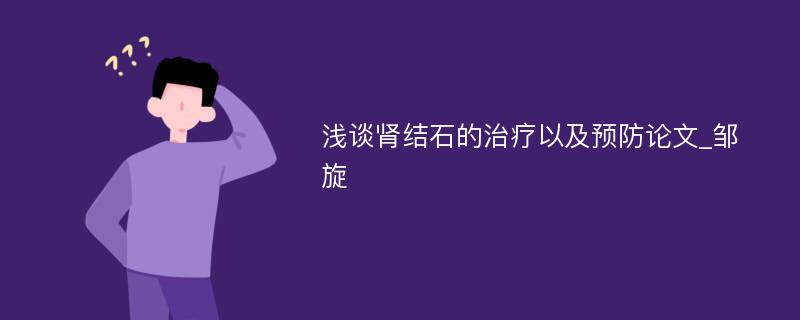 ???

浅谈肾结石的治疗以及预防论文_邹旋